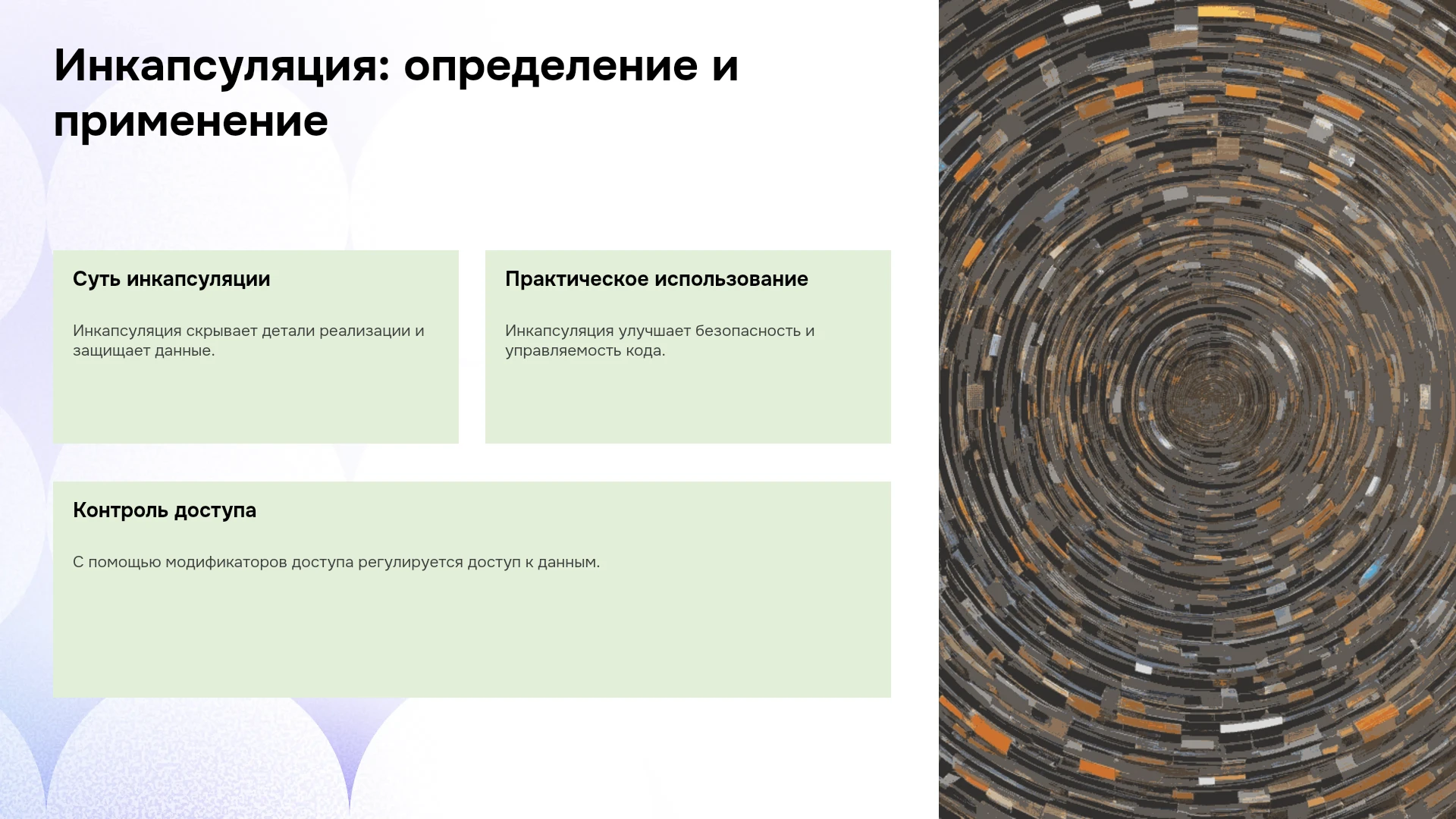 Инкапсуляция: определение и применение

Суть инкапсуляции

Инкапсуляция скрывает детали реализации и защищает данные.

Практическое использование

Инкапсуляция улучшает безопасность и управляемость кода.

Контроль доступа

С помощью модификаторов доступа регулируется доступ к данным.